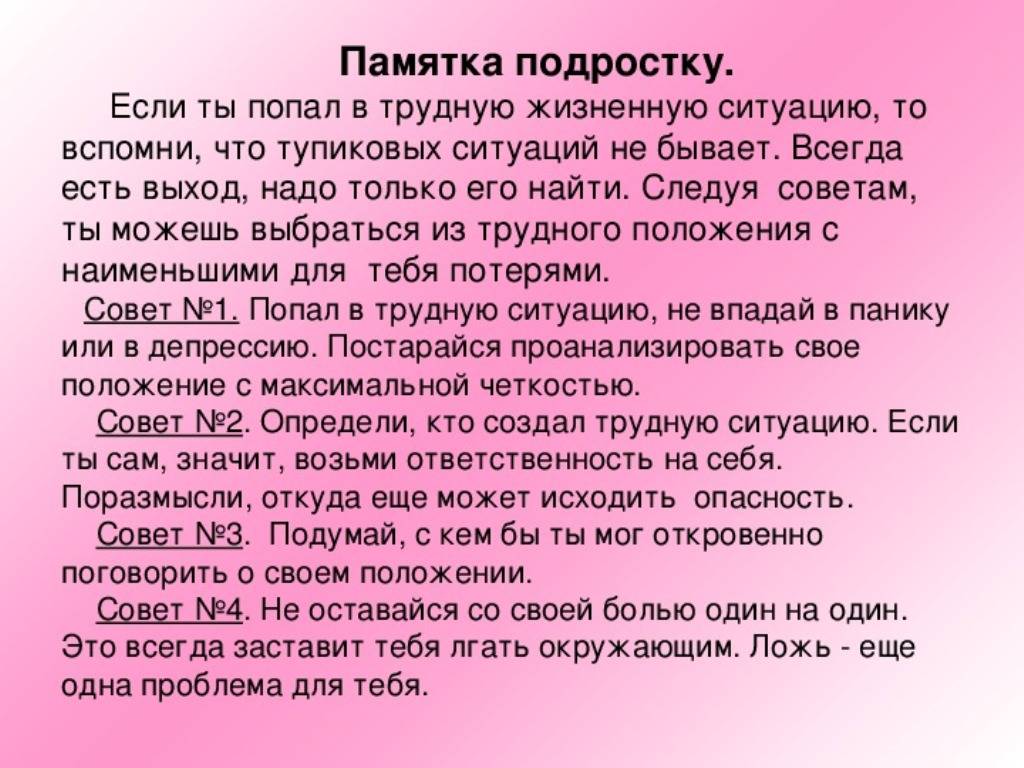 Памятка подростку.

Если ты попал в трудную жизненную ситуацию, то вспомни, что тупиковых ситуаций не бывает. Всегда есть выход, надо только его найти. Следуя советам, ты можешь выбраться из трудного положения с наименьшими для тебя потерями.

Совет №1. Попал в трудную ситуацию, не впадай в панику или в депрессию. Постарайся проанализировать свое положение с максимальной четкостью.

Совет №2. Определи, кто создал трудную ситуацию. Если ты сам, значит, возьми ответственность на себя. Поразмысли, откуда еще может исходить опасность.

Совет №3. Подумай, с кем бы ты мог откровенно поговорить о своем положении.

Совет №4. Не оставайся со своей болью один на один. Это всегда заставит тебя лгать окружающим. Ложь - еще одна проблема для тебя.